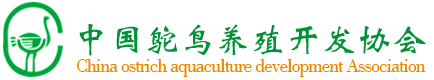 中国鸵鸟养殖开发协会
China ostrich aquaculture development Association